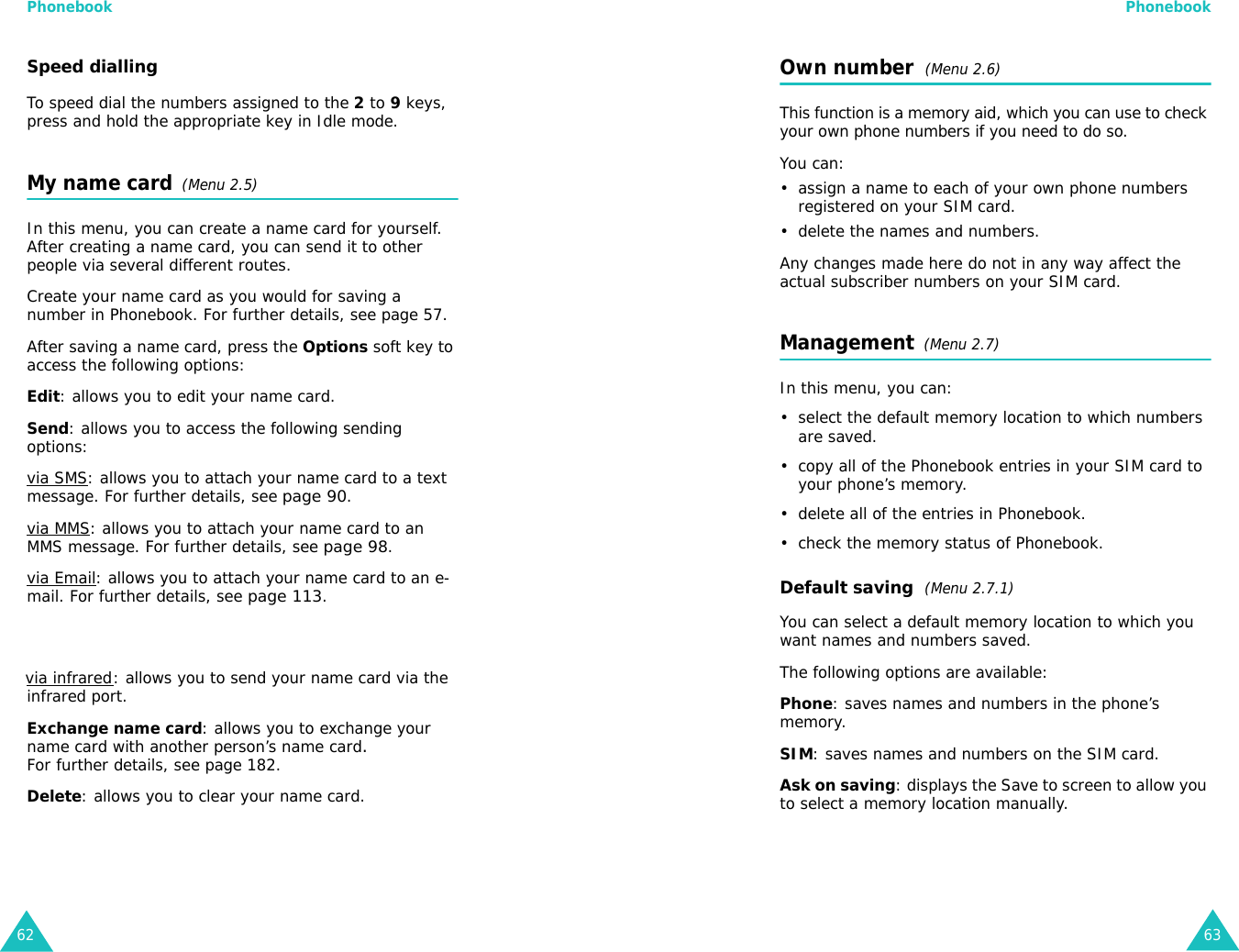 Phonebook

Speed dialling

To speed dial the numbers assigned to the 2 to 9 keys, press and hold the appropriate key in Idle mode.

My name card (Menu 2.5)

In this menu, you can create a name card for yourself. After creating a name card, you can send it to other people via several different routes.

Create your name card as you would for saving a number in Phonebook. For further details, see page 57.

After saving a name card, press the Options soft key to access the following options:

Edit: allows you to edit your name card.

Send: allows you to access the following sending options:

via SMS: allows you to attach your name card to a text message. For further details, see page 90.

via MMS: allows you to attach your name card to an MMS message. For further details, see page 98.

via Email: allows you to attach your name card to an e-mail. For further details, see page 113.

via infrared: allows you to send your name card via the infrared port.

Exchange name card: allows you to exchange your name card with another person's name card.
For further details, see page 182.

Delete: allows you to clear your name card.

62

Phonebook

Own number (Menu 2.6)

This function is a memory aid, which you can use to check your own phone numbers if you need to do so.

You can:
• assign a name to each of your own phone numbers registered on your SIM card.
• delete the names and numbers.

Any changes made here do not in any way affect the actual subscriber numbers on your SIM card.

Management (Menu 2.7)

In this menu, you can:
• select the default memory location to which numbers are saved.
• copy all of the Phonebook entries in your SIM card to your phone's memory.
• delete all of the entries in Phonebook.
• check the memory status of Phonebook.

Default saving (Menu 2.7.1)

You can select a default memory location to which you want names and numbers saved.

The following options are available:

Phone: saves names and numbers in the phone's memory.

SIM: saves names and numbers on the SIM card.

Ask on saving: displays the Save to screen to allow you to select a memory location manually.

63